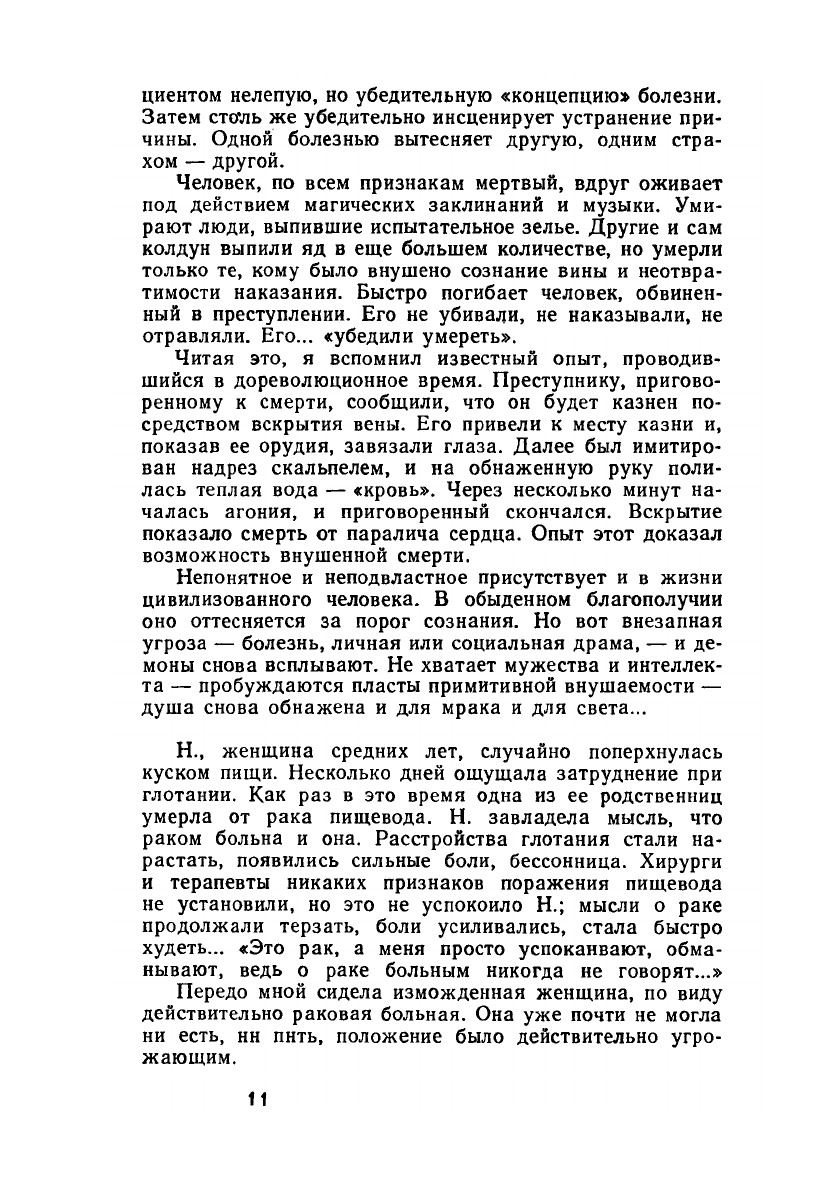 циентом нелепую, но убедительную «концепцию» болезни. Затем столь же убедительно инсценирует устранение причины. Одной болезнью вытесняет другую, одним страхом — другой.

Человек, по всем признакам мертвый, вдруг оживает под действием магических заклинаний и музыки. Умирают люди, выпившие испытательное зелье. Другие и сам колдун выпили яд в еще большем количестве, но умерли только те, кому было внушено сознание вины и неотвратимости наказания. Быстро погибает человек, обвиненный в преступлении. Его не убивали, не наказывали, не отравляли. Его... «убедили умереть».

Читая это, я вспомнил известный опыт, проводившийся в дореволюционное время. Преступнику, приговоренному к смерти, сообщили, что он будет казнен посредством вскрытия вены. Его привели к месту казни и, показав ее орудия, завязали глаза. Далее был имитирован надрез скальпелем, и на обнаженную руку полилась теплая вода — «кровь». Через несколько минут началась агония, и приговоренный скончался. Вскрытие показало смерть от паралича сердца. Опыт этот доказал возможность внушенной смерти.

Непонятное и неподвластное присутствует и в жизни цивилизованного человека. В обыденном благополучии оно оттесняется за порог сознания. Но вот внезапная угроза — болезнь, личная или социальная драма, — и демоны снова всплывают. Не хватает мужества и интеллекта — пробуждаются пласты примитивной внушаемости — душа снова обнажена и для мрака и для света...

Н., женщина средних лет, случайно поперхнулась куском пищи. Несколько дней ощущала затруднение при глотании. Как раз в это время одна из ее родственниц умерла от рака пищевода. Н. завладела мысль, что раком больна и она. Расстройства глотания стали нарастать, появились сильные боли, бессонница. Хирурги и терапевты никаких признаков поражения пищевода не установили, но это не успокоило Н.; мысли о раке продолжали терзать, боли усиливались, стала быстро худеть... «Это рак, а меня просто успокаивают, обманывают, ведь о раке больным никогда не говорят...»

Передо мной сидела изможденная женщина, по виду действительно раковая больная. Она уже почти не могла ни есть, нн пнть, положение было действительно угрожающим.

11